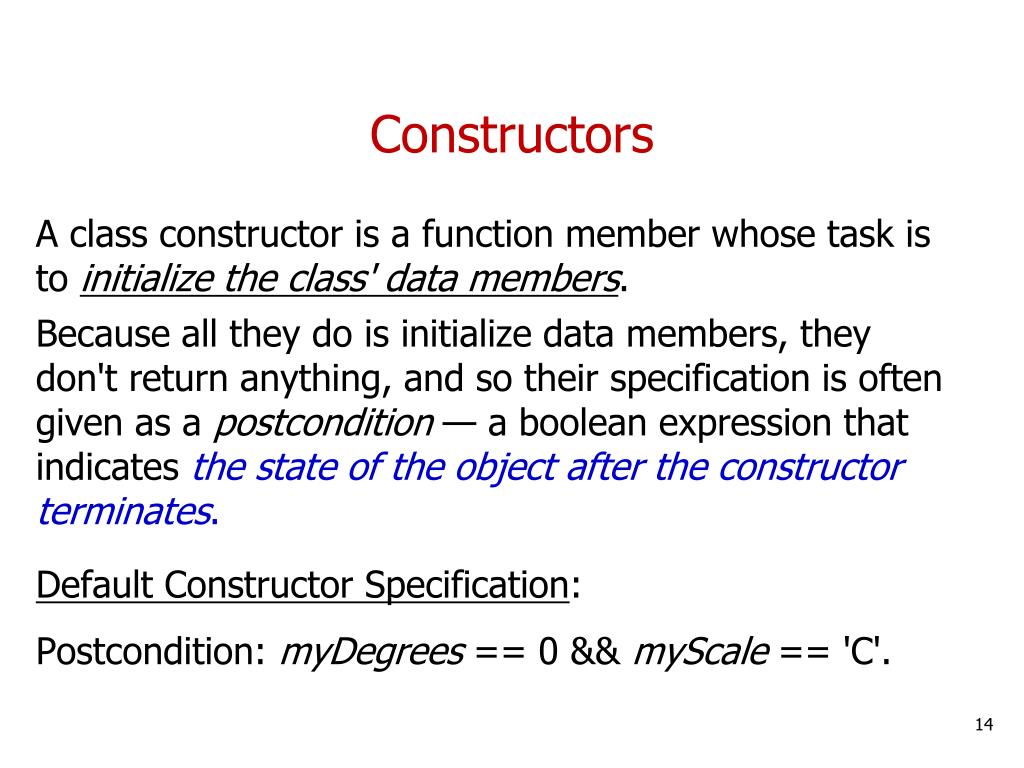 Constructors

A class constructor is a function member whose task is to initialize the class' data members.

Because all they do is initialize data members, they don't return anything, and so their specification is often given as a postcondition — a boolean expression that indicates the state of the object after the constructor terminates.

Default Constructor Specification:

Postcondition: myDegrees == 0 && myScale == 'C'.

14